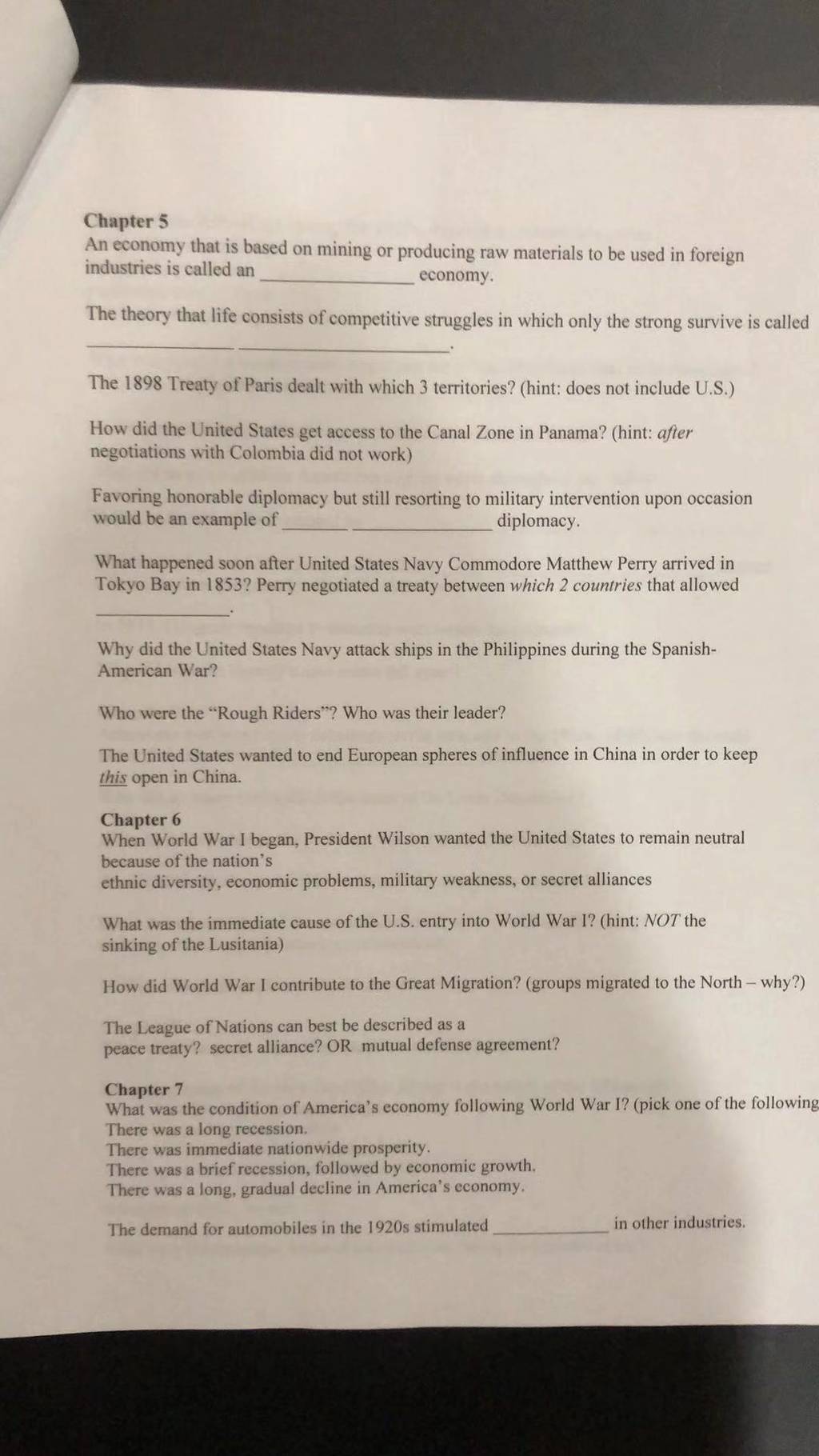 Chapter 5

An economy that is based on mining or producing raw materials to be used in foreign industries is called an ____ economy.

The theory that life consists of competitive struggles in which only the strong survive is called ____ ____.

The 1898 Treaty of Paris dealt with which 3 territories? (hint: does not include U.S.)

How did the United States get access to the Canal Zone in Panama? (hint: after negotiations with Colombia did not work)

Favoring honorable diplomacy but still resorting to military intervention upon occasion would be an example of ____ ____ diplomacy.

What happened soon after United States Navy Commodore Matthew Perry arrived in Tokyo Bay in 1853? Perry negotiated a treaty between which 2 countries that allowed ____.

Why did the United States Navy attack ships in the Philippines during the Spanish-American War?

Who were the "Rough Riders"? Who was their leader?

The United States wanted to end European spheres of influence in China in order to keep this open in China.

Chapter 6

When World War I began, President Wilson wanted the United States to remain neutral because of the nation's
ethnic diversity, economic problems, military weakness, or secret alliances

What was the immediate cause of the U.S. entry into World War I? (hint: NOT the sinking of the Lusitania)

How did World War I contribute to the Great Migration? (groups migrated to the North – why?)

The League of Nations can best be described as a
peace treaty? secret alliance? OR mutual defense agreement?

Chapter 7

What was the condition of America's economy following World War I? (pick one of the following
There was a long recession.
There was immediate nationwide prosperity.
There was a brief recession, followed by economic growth.
There was a long, gradual decline in America's economy.

The demand for automobiles in the 1920s stimulated ____ in other industries.